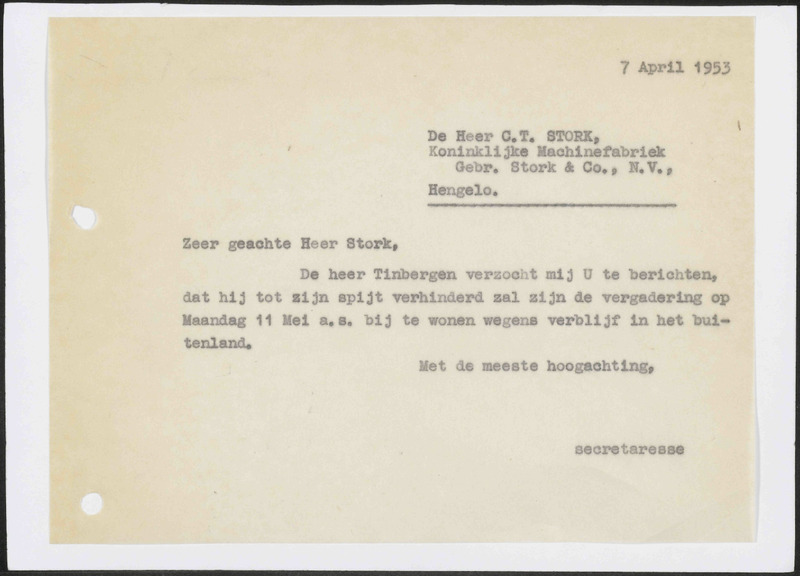 7 April 1953

De Heer C.T. STORK,
Koninklijke Machinefabriek
Gebr. Stork & Co., N.V.,
Hengelo.

Zeer geachte Heer Stork,

De heer Tinbergen verzocht mij U te berichten, dat hij tot zijn spijt verhinderd zal zijn de vergadering op Maandag 11 Mei a.s. bij te wonen wegens verblijf in het buitenland.

Met de meeste hoogachting,

secretaresse